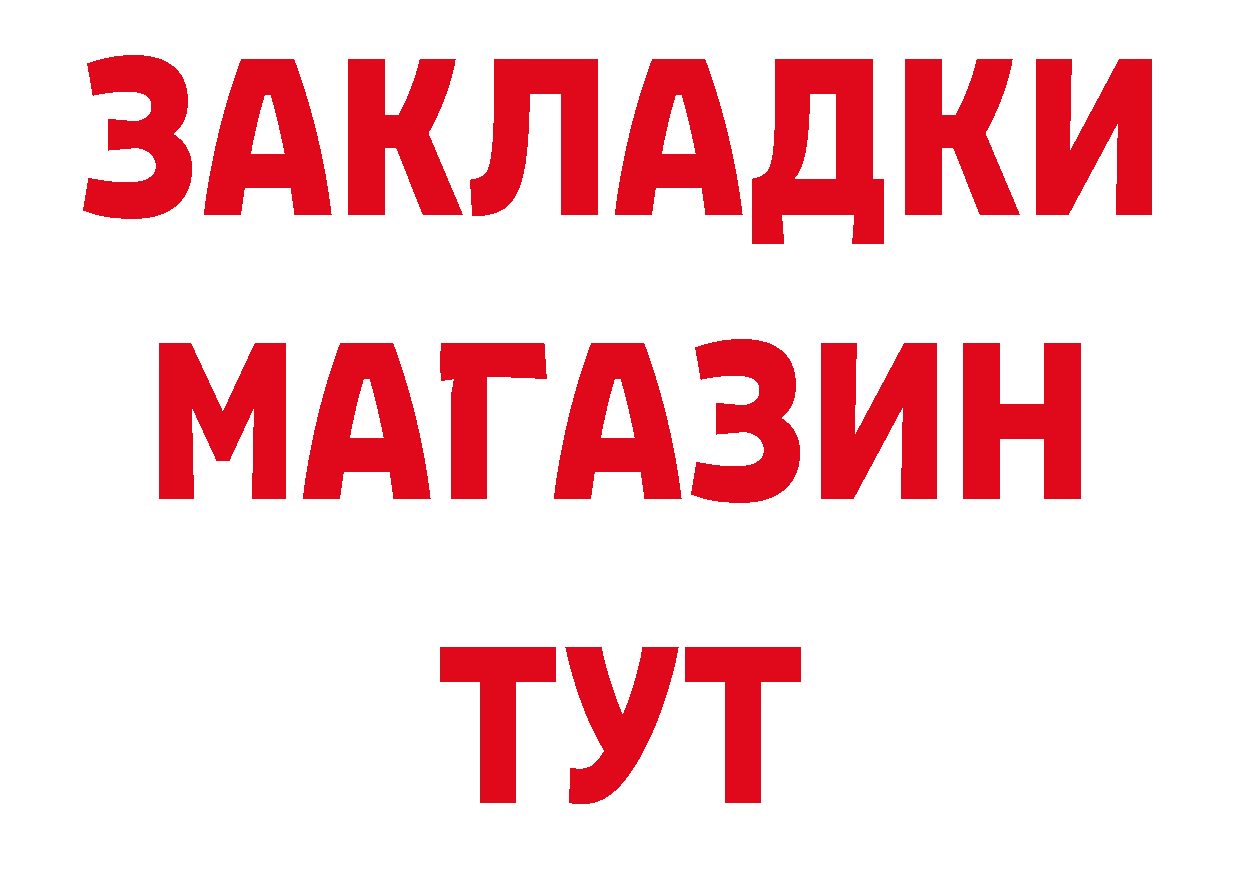 ЗАКЛАДКИ
МАГАЗИН
ТУТ